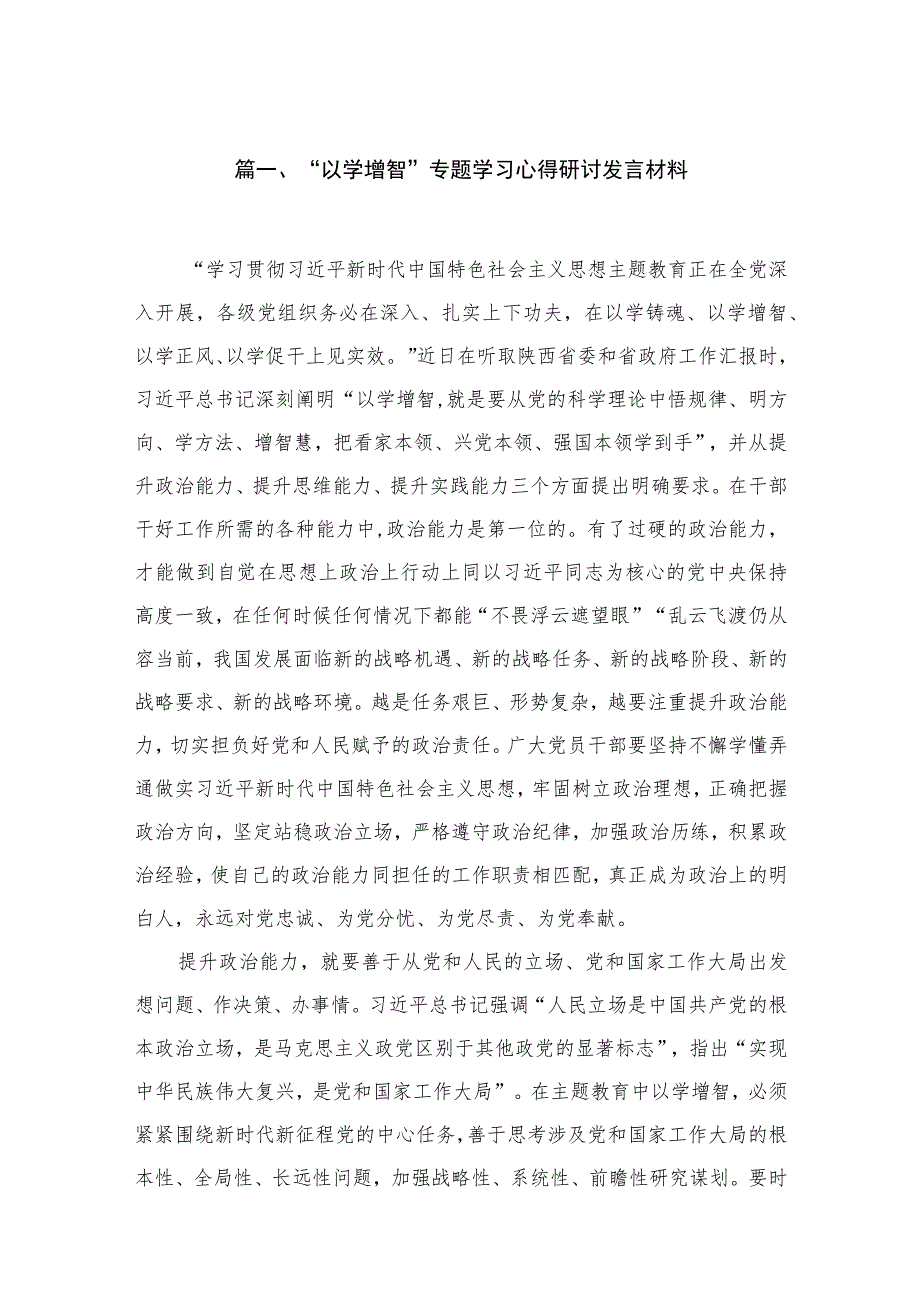 篇一、“以学增智”专题学习心得研讨发言材料

“学习贯彻习近平新时代中国特色社会主义思想主题教育正在全党深入开展，各级党组织务必在深入、扎实上下功夫，在以学铸魂、以学增智、以学正风、以学促干上见实效。”近日在听取陕西省委和省政府工作汇报时，习近平总书记深刻阐明“以学增智，就是要从党的科学理论中悟规律、明方向、学方法、增智慧，把看家本领、兴党本领、强国本领学到手”，并从提升政治能力、提升思维能力、提升实践能力三个方面提出明确要求。在干部干好工作所需的各种能力中，政治能力是第一位的。有了过硬的政治能力，才能做到自觉在思想上政治上行动上同以习近平同志为核心的党中央保持高度一致，在任何时候任何情况下都能“不畏浮云遮望眼”“乱云飞渡仍从容当前，我国发展面临新的战略机遇、新的战略任务、新的战略阶段、新的战略要求、新的战略环境。越是任务艰巨、形势复杂，越要注重提升政治能力，切实担负好党和人民赋予的政治责任。广大党员干部要坚持不懈学懂弄通做实习近平新时代中国特色社会主义思想，牢固树立政治理想，正确把握政治方向，坚定站稳政治立场，严格遵守政治纪律，加强政治历练，积累政治经验，使自己的政治能力同担任的工作职责相匹配，真正成为政治上的明白人，永远对党忠诚、为党分忧、为党尽责、为党奉献。

提升政治能力，就要善于从党和人民的立场、党和国家工作大局出发想问题、作决策、办事情。习近平总书记强调“人民立场是中国共产党的根本政治立场，是马克思主义政党区别于其他政党的显著标志”，指出“实现中华民族伟大复兴，是党和国家工作大局”。在主题教育中以学增智，必须紧紧围绕新时代新征程党的中心任务，善于思考涉及党和国家工作大局的根本性、全局性、长远性问题，加强战略性、系统性、前瞻性研究谋划。要时